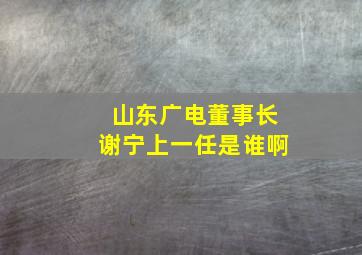 山东广电董事长
谢宁上一任是谁啊